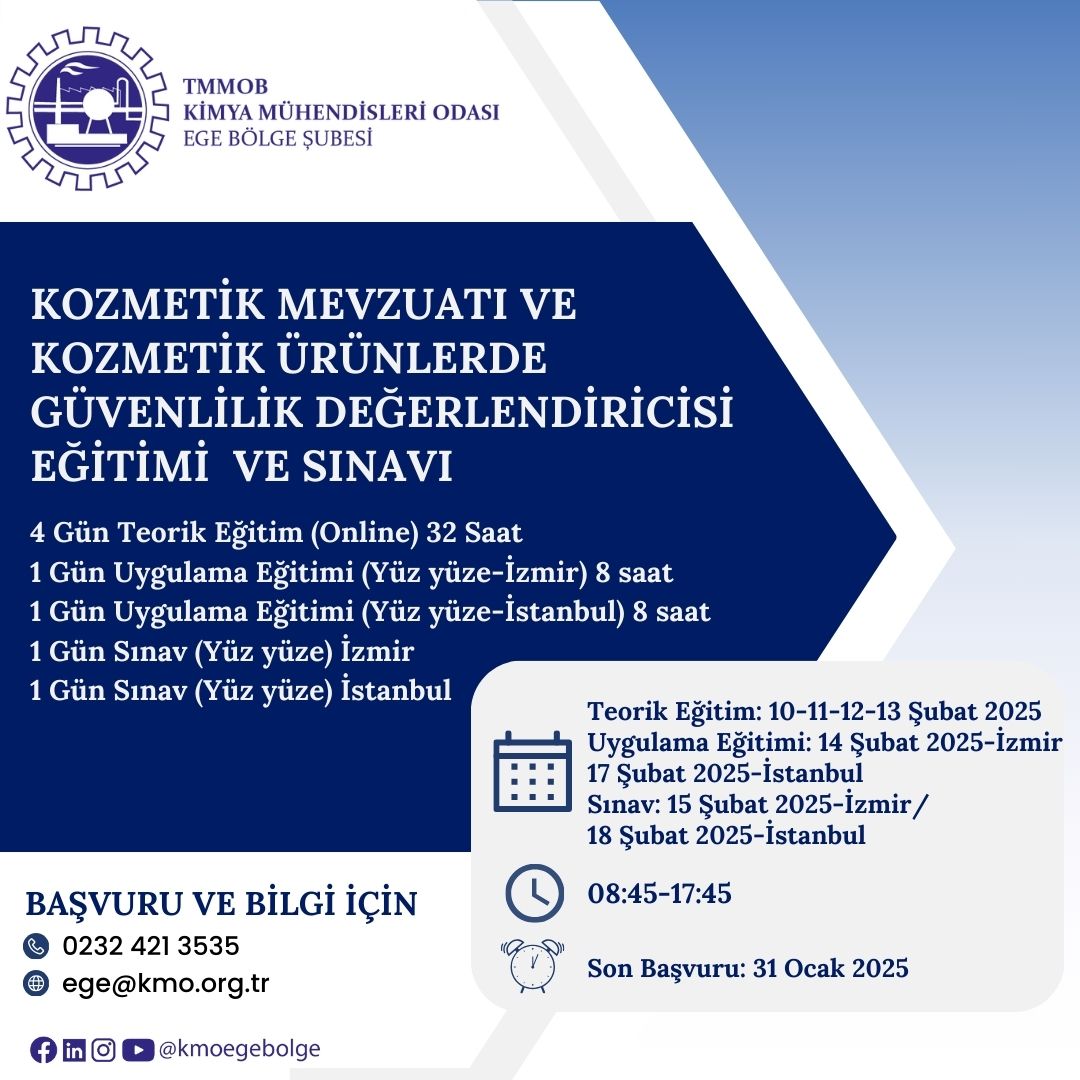 TMMOB
KİMYA MÜHENDİSLERİ ODASI
EGE BÖLGE ŞUBESİ

KOZMETİK MEVZUATI VE KOZMETİK ÜRÜNLERDE GÜVENLİLİK DEĞERLENDİRİCİSİ EĞİTİMİ VE SINAVI

4 Gün Teorik Eğitim (Online) 32 Saat
1 Gün Uygulama Eğitimi (Yüz yüze-İzmir) 8 saat
1 Gün Uygulama Eğitimi (Yüz yüze-İstanbul) 8 saat
1 Gün Sınav (Yüz yüze) İzmir
1 Gün Sınav (Yüz yüze) İstanbul

Teorik Eğitim: 10-11-12-13 Şubat 2025
Uygulama Eğitimi: 14 Şubat 2025-İzmir
17 Şubat 2025-İstanbul
Sınav: 15 Şubat 2025-İzmir/
18 Şubat 2025-İstanbul

08:45-17:45

Son Başvuru: 31 Ocak 2025

BAŞVURU VE BİLGİ İÇİN
0232 421 3535
ege@kmo.org.tr

@kmoegebolge